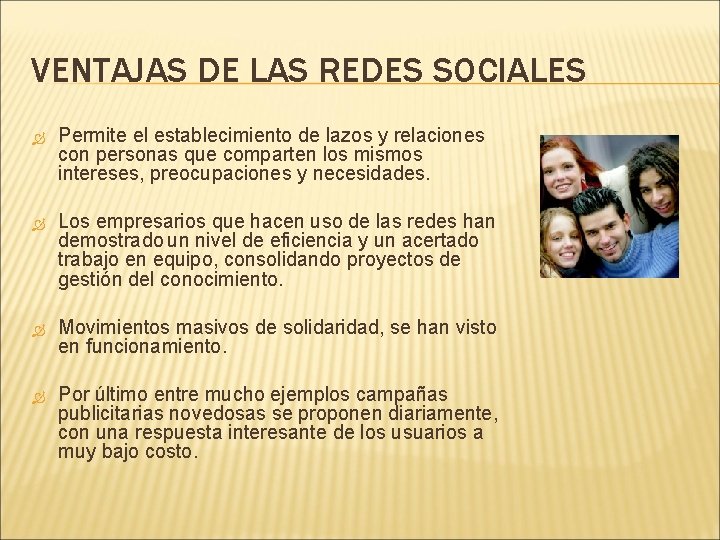 VENTAJAS DE LAS REDES SOCIALES

Permite el establecimiento de lazos y relaciones con personas que comparten los mismos intereses, preocupaciones y necesidades.

Los empresarios que hacen uso de las redes han demostrado un nivel de eficiencia y un acertado trabajo en equipo, consolidando proyectos de gestión del conocimiento.

Movimientos masivos de solidaridad, se han visto en funcionamiento.

Por último entre mucho ejemplos campañas publicitarias novedosas se proponen diariamente, con una respuesta interesante de los usuarios a muy bajo costo.